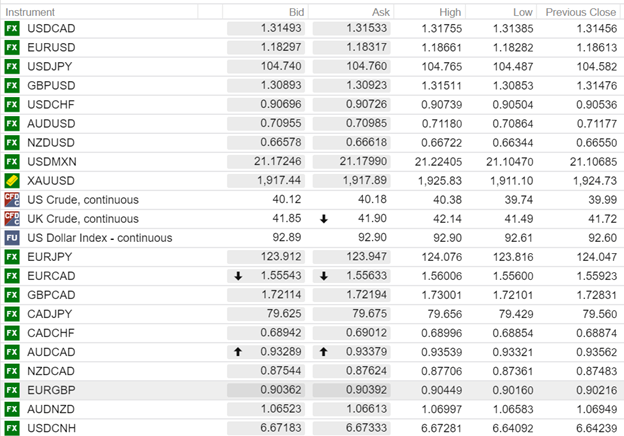 | Instrument | Bid | Ask | High | Low | Previous Close |
|---|---|---|---|---|---|
| FX USDCAD | 1.31493 | 1.31533 | 1.31755 | 1.31385 | 1.31456 |
| FX EURUSD | 1.18297 | 1.18317 | 1.18661 | 1.18282 | 1.18613 |
| FX USDJPY | 104.740 | 104.760 | 104.765 | 104.487 | 104.582 |
| FX GBPUSD | 1.30893 | 1.30923 | 1.31511 | 1.30853 | 1.31476 |
| FX USDCHF | 0.90696 | 0.90726 | 0.90739 | 0.90504 | 0.90536 |
| FX AUDUSD | 0.70955 | 0.70985 | 0.71180 | 0.70864 | 0.71177 |
| FX NZDUSD | 0.66578 | 0.66618 | 0.66722 | 0.66344 | 0.66550 |
| FX USDMXN | 21.17246 | 21.17990 | 21.22405 | 21.10470 | 21.10685 |
| XAUUSD | 1,917.44 | 1,917.89 | 1,925.83 | 1,911.10 | 1,924.73 |
| CFD C US Crude, continuous | 40.12 | 40.18 | 40.38 | 39.74 | 39.99 |
| CFD C UK Crude, continuous | 41.85 | ↓ 41.90 | 42.14 | 41.49 | 41.72 |
| FU US Dollar Index - continuous | 92.89 | 92.90 | 92.90 | 92.61 | 92.60 |
| FX EURJPY | 123.912 | 123.947 | 124.076 | 123.816 | 124.047 |
| FX EURCAD | ↓ 1.55543 | ↓ 1.55633 | 1.56006 | 1.55600 | 1.55923 |
| FX GBPCAD | 1.72114 | 1.72194 | 1.73001 | 1.72101 | 1.72831 |
| FX CADJPY | 79.625 | 79.675 | 79.656 | 79.429 | 79.560 |
| FX CADCHF | 0.68942 | 0.69012 | 0.68996 | 0.68854 | 0.68874 |
| FX AUDCAD | ↑ 0.93289 | ↑ 0.93379 | 0.93539 | 0.93321 | 0.93562 |
| FX NZDCAD | 0.87544 | 0.87624 | 0.87706 | 0.87361 | 0.87483 |
| FX EURGBP | 0.90362 | 0.90392 | 0.90449 | 0.90160 | 0.90216 |
| FX AUDNZD | 1.06523 | 1.06613 | 1.06997 | 1.06583 | 1.06949 |
| FX USDCNH | 6.67183 | 6.67333 | 6.67281 | 6.64092 | 6.64239 |